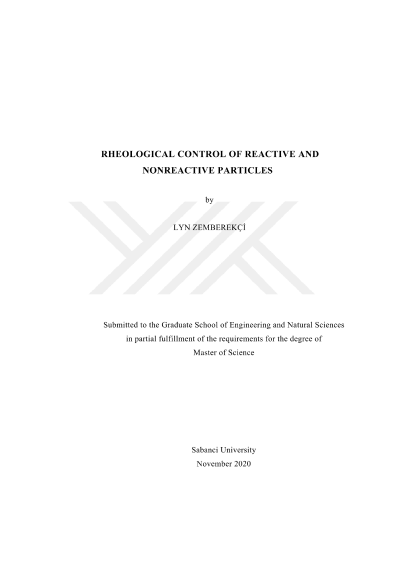 RHEOLOGICAL CONTROL OF REACTIVE AND NONREACTIVE PARTICLES

by

LYN ZEMBEREKÇİ

Submitted to the Graduate School of Engineering and Natural Sciences in partial fulfillment of the requirements for the degree of Master of Science

Sabanci University
November 2020